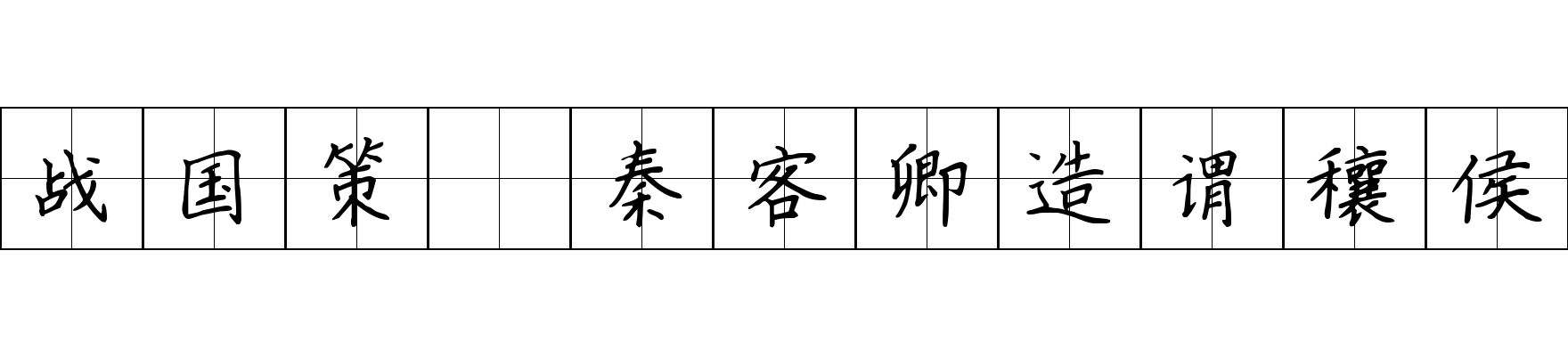 战国策 秦客卿造谓穰侯